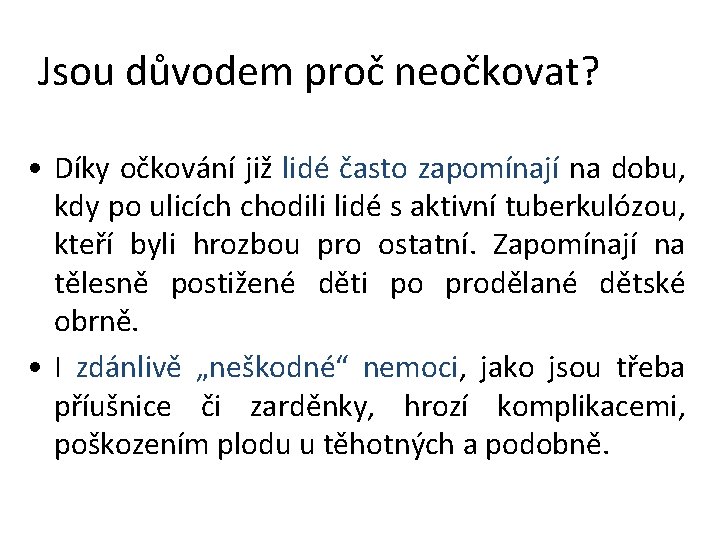 Jsou důvodem proč neočkovat?

• Díky očkování již lidé často zapomínají na dobu, kdy po ulicích chodili lidé s aktivní tuberkulózou, kteří byli hrozbou pro ostatní. Zapomínají na tělesně postižené děti po prodělané dětské obrně.

• I zdánlivě „neškodné“ nemoci, jako jsou třeba příušnice či zarděnky, hrozí komplikacemi, poškozením plodu u těhotných a podobně.